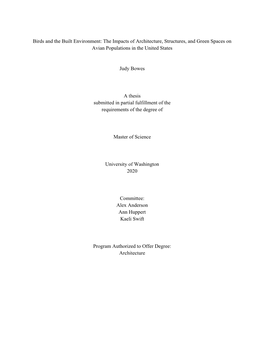 Birds and the Built Environment: The Impacts of Architecture, Structures, and Green Spaces on Avian Populations in the United States

Judy Bowes

A thesis
submitted in partial fulfillment of the
requirements of the degree of

Master of Science

University of Washington
2020

Committee:
Alex Anderson
Ann Huppert
Kaeli Swift

Program Authorized to Offer Degree:
Architecture